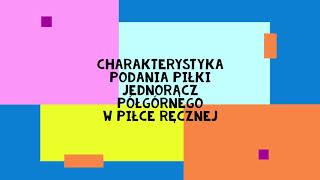 CHARAKTERYSTYKA PODANIA PIŁKI JEDNORĄCZ PÓŁGÓRNEGO W PIŁCE RĘCZNEJ